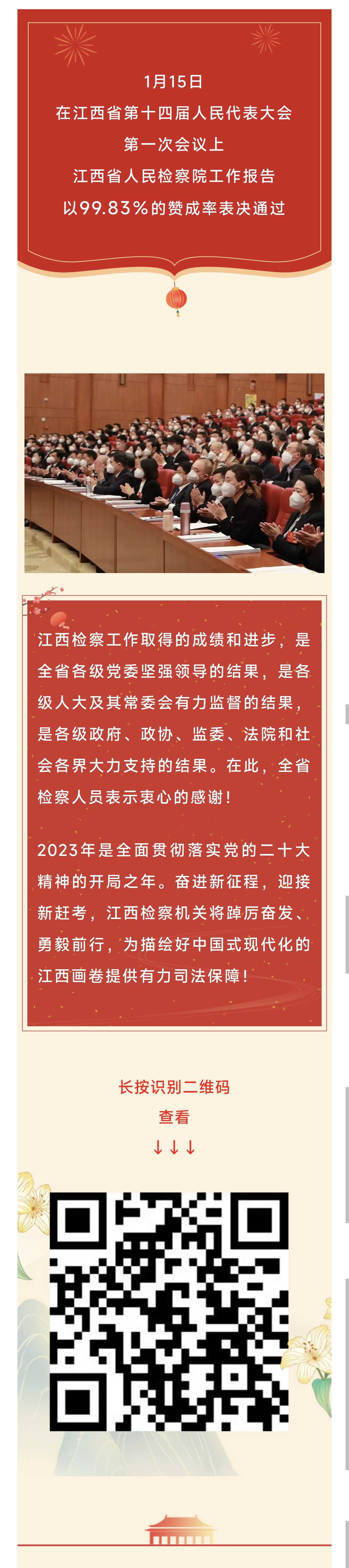 1月15日
在江西省第十四届人民代表大会
第一次会议上
江西省人民检察院工作报告
以99.83%的赞成率表决通过

江西检察工作取得的成绩和进步，是全省各级党委坚强领导的结果，是各级人大及其常委会有力监督的结果，是各级政府、政协、监委、法院和社会各界大力支持的结果。在此，全省检察人员表示衷心的感谢！

2023年是全面贯彻落实党的二十大精神的开局之年。奋进新征程，迎接新赶考，江西检察机关将踔厉奋发、勇毅前行，为描绘好中国式现代化的江西画卷提供有力司法保障！

长按识别二维码
查看
↓↓↓